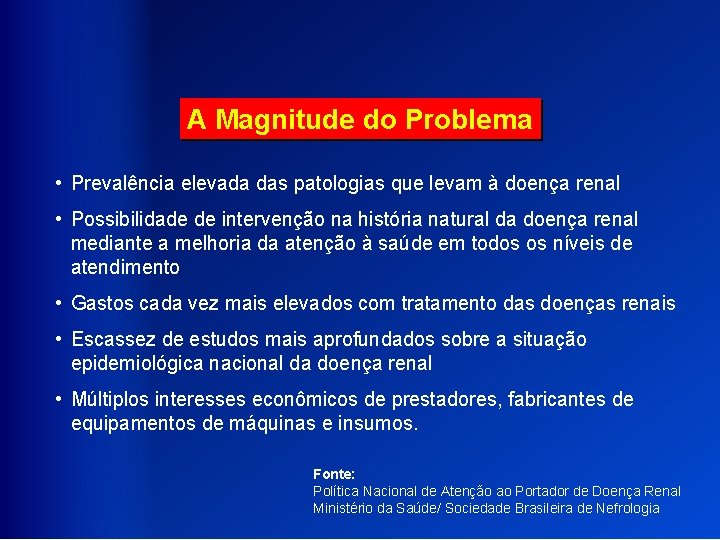 A Magnitude do Problema

• Prevalência elevada das patologias que levam à doença renal

• Possibilidade de intervenção na história natural da doença renal mediante a melhoria da atenção à saúde em todos os níveis de atendimento

• Gastos cada vez mais elevados com tratamento das doenças renais

• Escassez de estudos mais aprofundados sobre a situação epidemiológica nacional da doença renal

• Múltiplos interesses econômicos de prestadores, fabricantes de equipamentos de máquinas e insumos.

Fonte:
Política Nacional de Atenção ao Portador de Doença Renal
Ministério da Saúde/ Sociedade Brasileira de Nefrologia